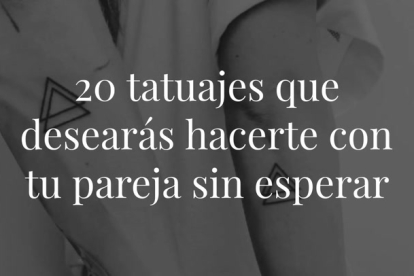 20 tatuajes que desearás hacerte con tu pareja sin esperar